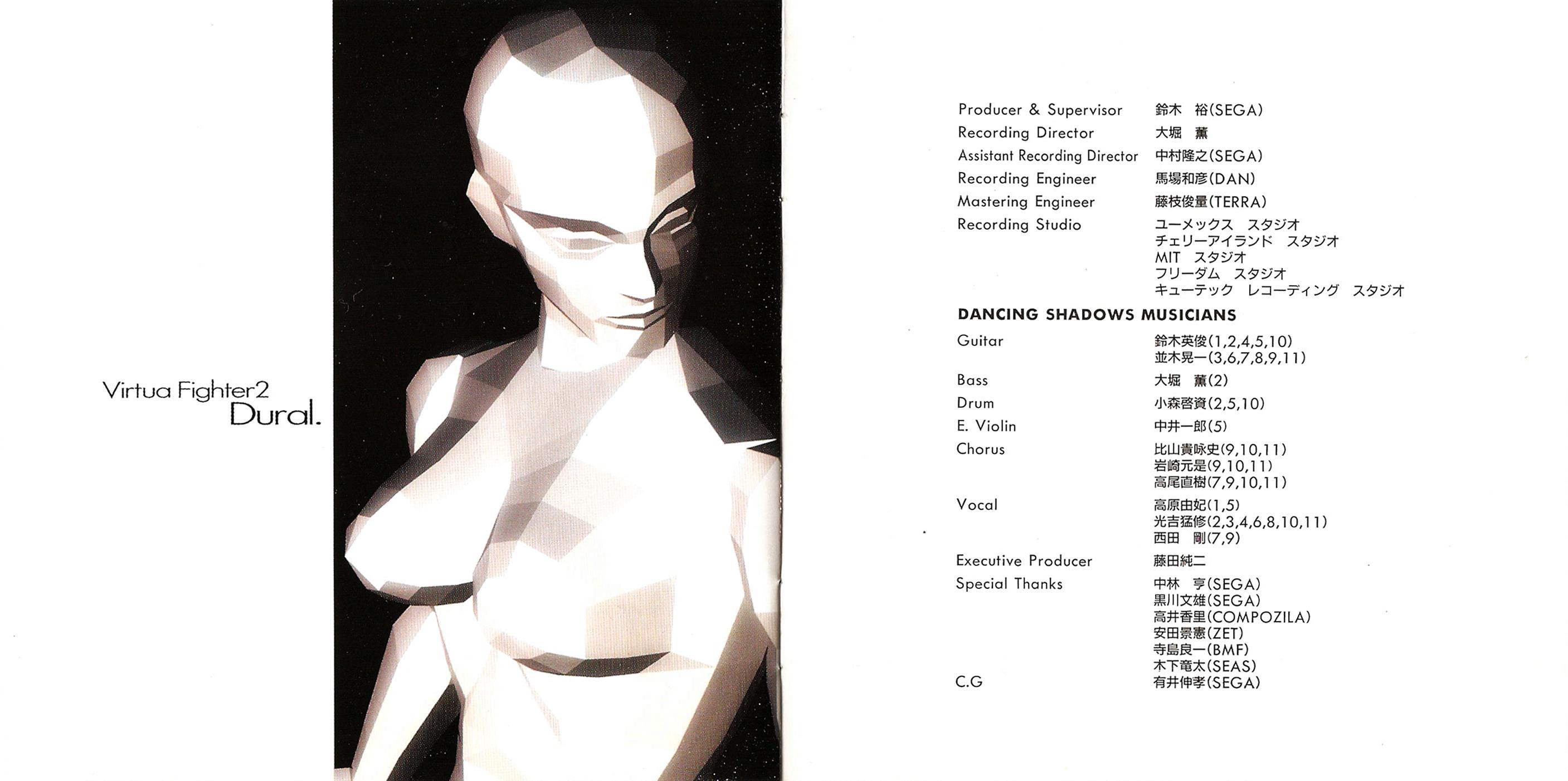 Virtua Fighter2
Dural.

Producer & Supervisor 鈴木 裕(SEGA)
Recording Director 大堀 薫
Assistant Recording Director 中村隆之(SEGA)
Recording Engineer 馬場和彦(DAN)
Mastering Engineer 藤枝俊量(TERRA)
Recording Studio ユーメックス スタジオ
チェリーアイランド スタジオ
MIT スタジオ
フリーダム スタジオ
キューテック レコーディング スタジオ

DANCING SHADOWS MUSICIANS

Guitar 鈴木英俊(1,2,4,5,10)
並木晃一(3,6,7,8,9,11)
Bass 大堀 薫(2)
Drum 小森啓資(2,5,10)
E. Violin 中井一郎(5)
Chorus 比山貴咏史(9,10,11)
岩崎元是(9,10,11)
高尾直樹(7,9,10,11)
Vocal 高原由妃(1,5)
光吉猛修(2,3,4,6,8,10,11)
西田 剛(7,9)
Executive Producer 藤田純二
Special Thanks 中林 亨(SEGA)
黒川文雄(SEGA)
高井香里(COMPOZILA)
安田景憲(ZET)
寺島良一(BMF)
木下竜太(SEAS)
C.G 有井伸孝(SEGA)